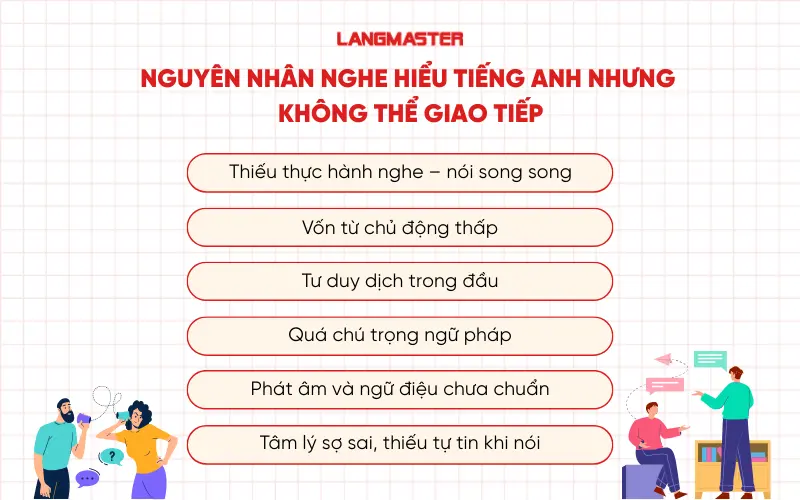 LANGMASTER

NGUYÊN NHÂN NGHE HIỂU TIẾNG ANH NHƯNG KHÔNG THỂ GIAO TIẾP

Thiếu thực hành nghe – nói song song

Vốn từ chủ động thấp

Tư duy dịch trong đầu

Quá chú trọng ngữ pháp

Phát âm và ngữ điệu chưa chuẩn

Tâm lý sợ sai, thiếu tự tin khi nói

?

...